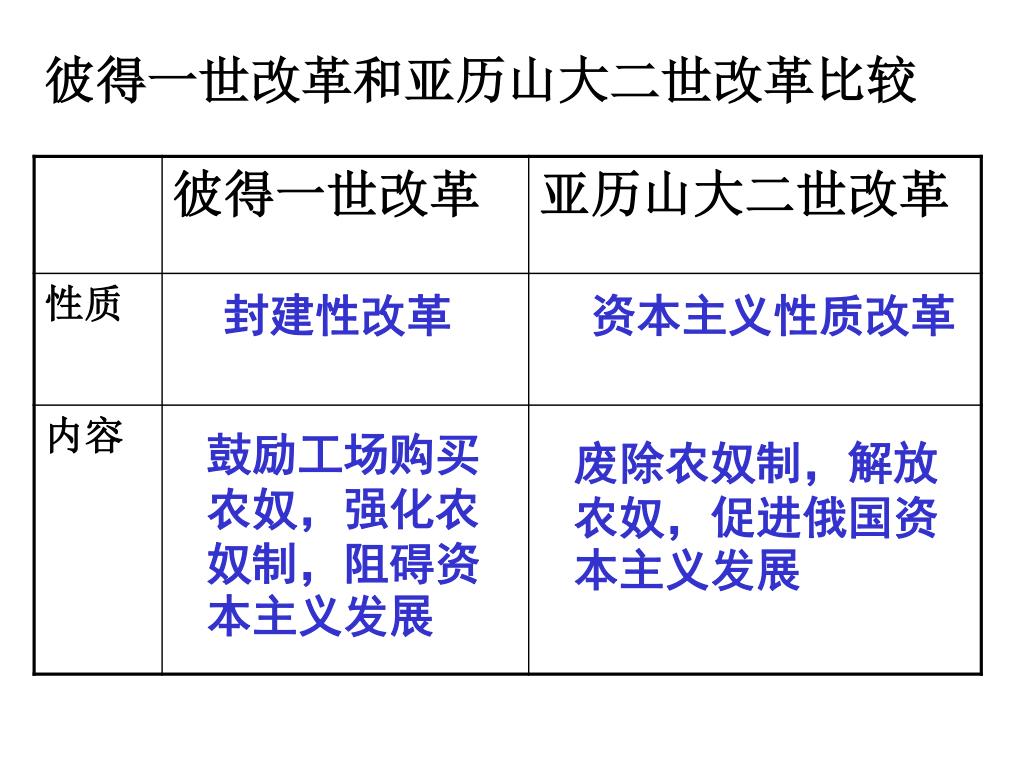 彼得一世改革和亚历山大二世改革比较

|  | 彼得一世改革 | 亚历山大二世改革 |
|---|---|---|
| 性质 | 封建性改革 | 资本主义性质改革 |
| 内容 | 鼓励工场购买农奴，强化农奴制，阻碍资本主义发展 | 废除农奴制，解放农奴，促进俄国资本主义发展 |